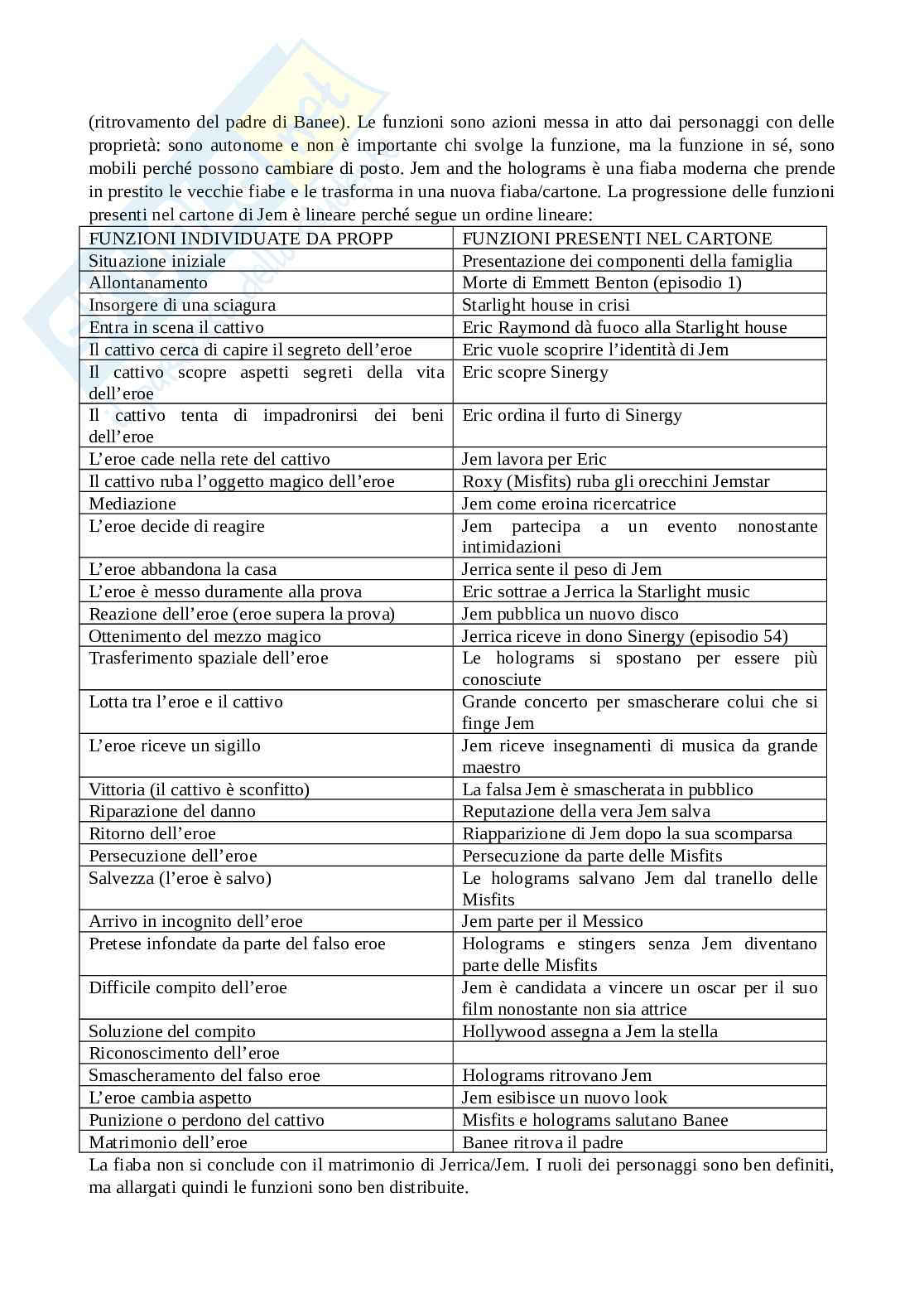 (ritrovamento del padre di Banee). Le funzioni sono azioni messa in atto dai personaggi con delle proprietà: sono autonome e non è importante chi svolge la funzione, ma la funzione in sé, sono mobili perché possono cambiare di posto. Jem and the holograms è una fiaba moderna che prende in prestito le vecchie fiabe e le trasforma in una nuova fiaba/cartone. La progressione delle funzioni presenti nel cartone di Jem è lineare perché segue un ordine lineare:

| FUNZIONI INDIVIDUATE DA PROPP | FUNZIONI PRESENTI NEL CARTONE |
|---|---|
| Situazione iniziale | Presentazione dei componenti della famiglia |
| Allontanamento | Morte di Emmett Benton (episodio 1) |
| Insorgere di una sciagura | Starlight house in crisi |
| Entra in scena il cattivo | Eric Raymond dà fuoco alla Starlight house |
| Il cattivo cerca di capire il segreto dell'eroe | Eric vuole scoprire l'identità di Jem |
| Il cattivo scopre aspetti segreti della vita dell'eroe | Eric scopre Sinergy |
| Il cattivo tenta di impadronirsi dei beni dell'eroe | Eric ordina il furto di Sinergy |
| L'eroe cade nella rete del cattivo | Jem lavora per Eric |
| Il cattivo ruba l'oggetto magico dell'eroe | Roxy (Misfits) ruba gli orecchini Jemstar |
| Mediazione | Jem come eroina ricercatrice |
| L'eroe decide di reagire | Jem partecipa a un evento nonostante intimidazioni |
| L'eroe abbandona la casa | Jerrica sente il peso di Jem |
| L'eroe è messo duramente alla prova | Eric sottrae a Jerrica la Starlight music |
| Reazione dell'eroe (eroe supera la prova) | Jem pubblica un nuovo disco |
| Ottenimento del mezzo magico | Jerrica riceve in dono Sinergy (episodio 54) |
| Trasferimento spaziale dell'eroe | Le holograms si spostano per essere più conosciute |
| Lotta tra l'eroe e il cattivo | Grande concerto per smascherare colui che si finge Jem |
| L'eroe riceve un sigillo | Jem riceve insegnamenti di musica da grande maestro |
| Vittoria (il cattivo è sconfitto) | La falsa Jem è smascherata in pubblico |
| Riparazione del danno | Reputazione della vera Jem salva |
| Ritorno dell'eroe | Riapparizione di Jem dopo la sua scomparsa |
| Persecuzione dell'eroe | Persecuzione da parte delle Misfits |
| Salvezza (l'eroe è salvo) | Le holograms salvano Jem dal tranello delle Misfits |
| Arrivo in incognito dell'eroe | Jem parte per il Messico |
| Pretese infondate da parte del falso eroe | Holograms e stingers senza Jem diventano parte delle Misfits |
| Difficile compito dell'eroe | Jem è candidata a vincere un oscar per il suo film nonostante non sia attrice |
| Soluzione del compito | Hollywood assegna a Jem la stella |
| Riconoscimento dell'eroe | |
| Smascheramento del falso eroe | Holograms ritrovano Jem |
| L'eroe cambia aspetto | Jem esibisce un nuovo look |
| Punizione o perdono del cattivo | Misfits e holograms salutano Banee |
| Matrimonio dell'eroe | Banee ritrova il padre |

La fiaba non si conclude con il matrimonio di Jerrica/Jem. I ruoli dei personaggi sono ben definiti, ma allargati quindi le funzioni sono ben distribuite.